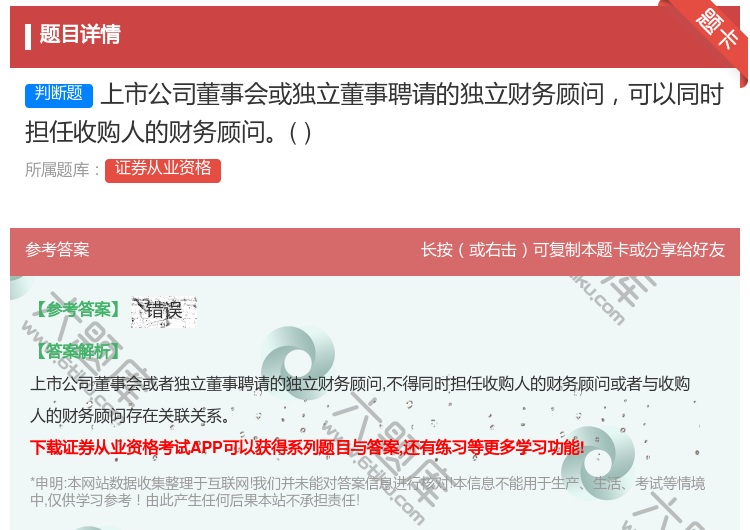 题目详情

题卡

判断题 上市公司董事会或独立董事聘请的独立财务顾问，可以同时担任收购人的财务顾问。( )

所属题库： 证券从业资格

参考答案

长按（或右击）可复制本题卡或分享给好友

【参考答案】 错误

【答案解析】

上市公司董事会或者独立董事聘请的独立财务顾问,不得同时担任收购人的财务顾问或者与收购人的财务顾问存在关联关系。

下载证券从业资格考试APP可以获得系列题目与答案,还有练习等更多学习功能!

*申明:本网站数据收集整理于互联网!我们并未能对答案信息进行核对!本信息不能用于生产、生活、考试等情境中,仅供学习参考！由此产生任何后果本站不承担责任!